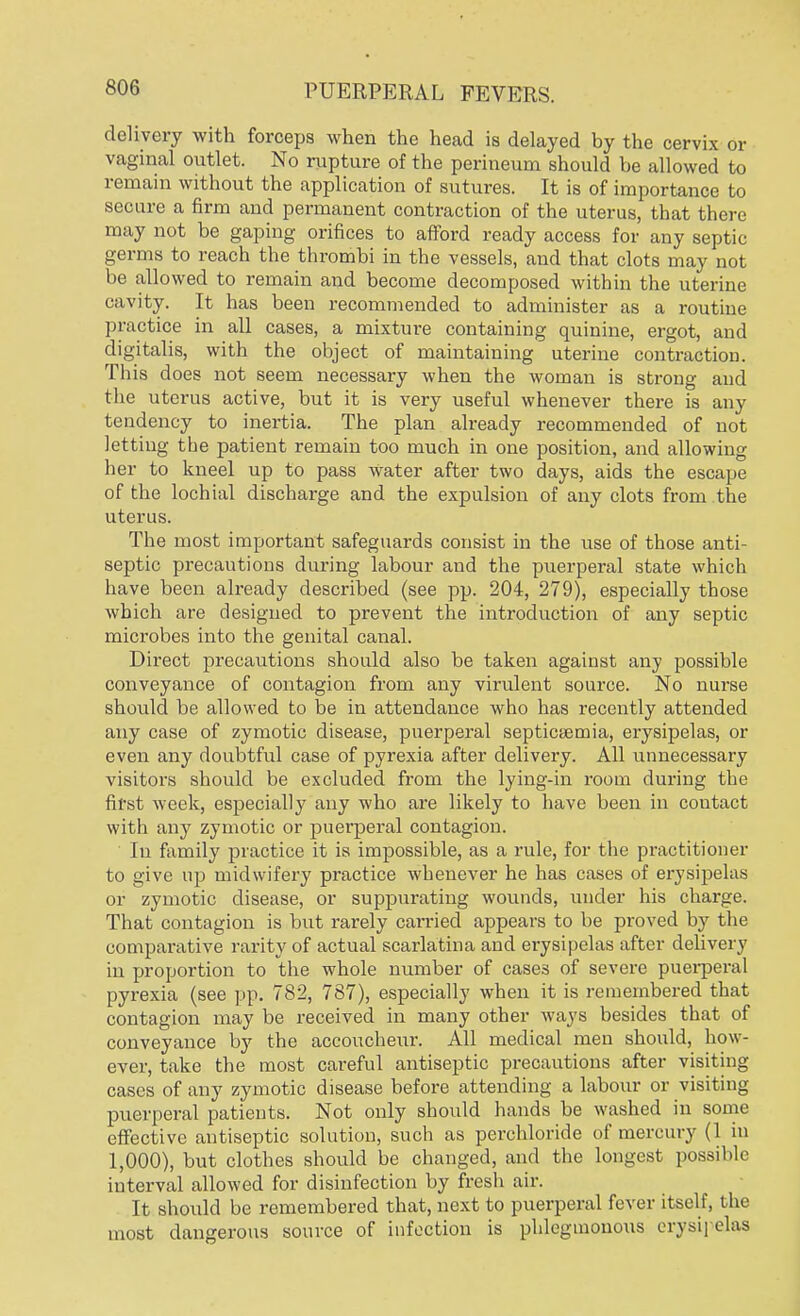 806 PUERPERAL FEVERS.

delivery with forceps when the head is delayed by the cervix or vaginal outlet. No rupture of the perineum should be allowed to remain without the application of sutures. It is of importance to secure a firm and permanent contraction of the uterus, that there may not be gaping orifices to afford ready access for any septic germs to reach the thrombi in the vessels, and that clots may not be allowed to remain and become decomposed within the uterine cavity. It has been recommended to administer as a routine practice in all cases, a mixture containing quinine, ergot, and digitalis, with the object of maintaining uterine contraction. This does not seem necessary when the woman is strong and the uterus active, but it is very useful whenever there is any tendency to inertia. The plan already recommended of not letting the patient remain too much in one position, and allowing her to kneel up to pass water after two days, aids the escape of the lochial discharge and the expulsion of any clots from the uterus.

The most important safeguards consist in the use of those antiseptic precautions during labour and the puerperal state which have been already described (see pp. 204, 279), especially those which are designed to prevent the introduction of any septic microbes into the genital canal.

Direct precautions should also be taken against any possible conveyance of contagion from any virulent source. No nurse should be allowed to be in attendance who has recently attended any case of zymotic disease, puerperal septicæmia, erysipelas, or even any doubtful case of pyrexia after delivery. All unnecessary visitors should be excluded from the lying-in room during the first week, especially any who are likely to have been in contact with any zymotic or puerperal contagion.

In family practice it is impossible, as a rule, for the practitioner to give up midwifery practice whenever he has cases of erysipelas or zymotic disease, or suppurating wounds, under his charge. That contagion is but rarely carried appears to be proved by the comparative rarity of actual scarlatina and erysipelas after delivery in proportion to the whole number of cases of severe puerperal pyrexia (see pp. 782, 787), especially when it is remembered that contagion may be received in many other ways besides that of conveyance by the accoucheur. All medical men should, however, take the most careful antiseptic precautions after visiting cases of any zymotic disease before attending a labour or visiting puerperal patients. Not only should hands be washed in some effective antiseptic solution, such as perchloride of mercury (1 in 1,000), but clothes should be changed, and the longest possible interval allowed for disinfection by fresh air.

It should be remembered that, next to puerperal fever itself, the most dangerous source of infection is phlegmonous erysipelas